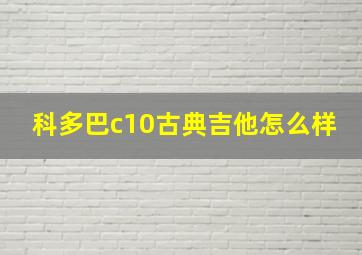 科多巴c10古典吉他怎么样